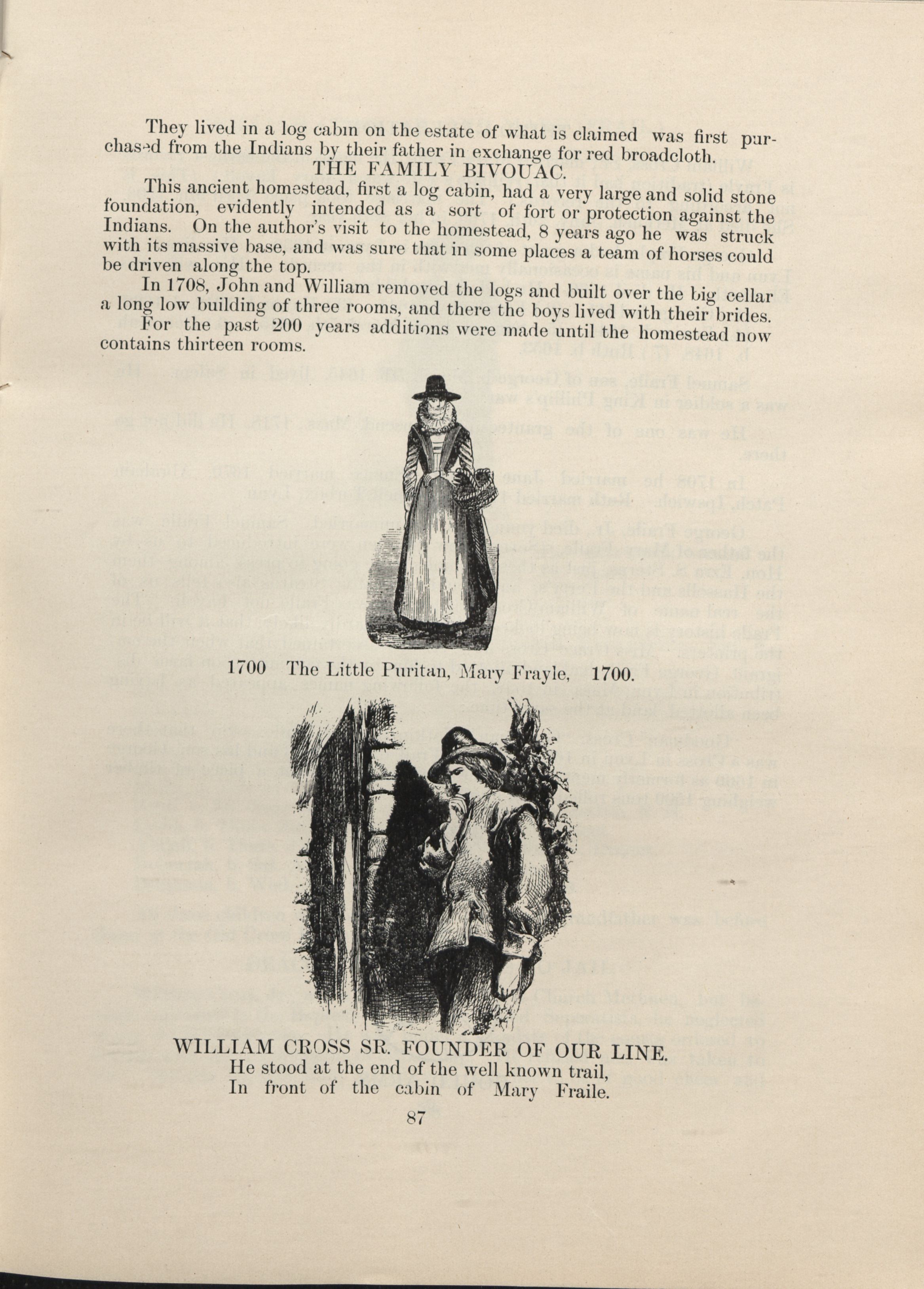 They lived in a log cabin on the estate of what is claimed was first purchased from the Indians by their father in exchange for red broadcloth.

THE FAMILY BIVOUAC.

This ancient homestead, first a log cabin, had a very large and solid stone foundation, evidently intended as a sort of fort or protection against the Indians. On the author's visit to the homestead, 8 years ago he was struck with its massive base, and was sure that in some places a team of horses could be driven along the top.

In 1708, John and William removed the logs and built over the big cellar a long low building of three rooms, and there the boys lived with their brides.

For the past 200 years additions were made until the homestead now contains thirteen rooms.

1700 The Little Puritan, Mary Frayle, 1700.

WILLIAM CROSS SR. FOUNDER OF OUR LINE.
He stood at the end of the well known trail,
In front of the cabin of Mary Fraile.

87